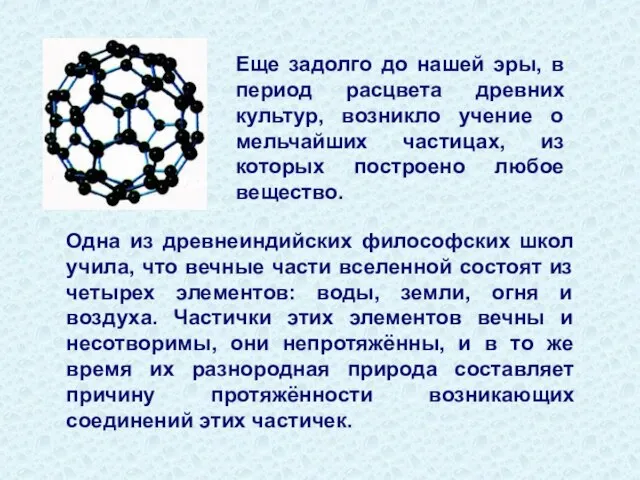 Еще задолго до нашей эры, в период расцвета древних культур, возникло учение о мельчайших частицах, из которых построено любое вещество.

Одна из древнеиндийских философских школ учила, что вечные части вселенной состоят из четырех элементов: воды, земли, огня и воздуха. Частички этих элементов вечны и несотворимы, они непротяжённы, и в то же время их разнородная природа составляет причину протяжённости возникающих соединений этих частичек.